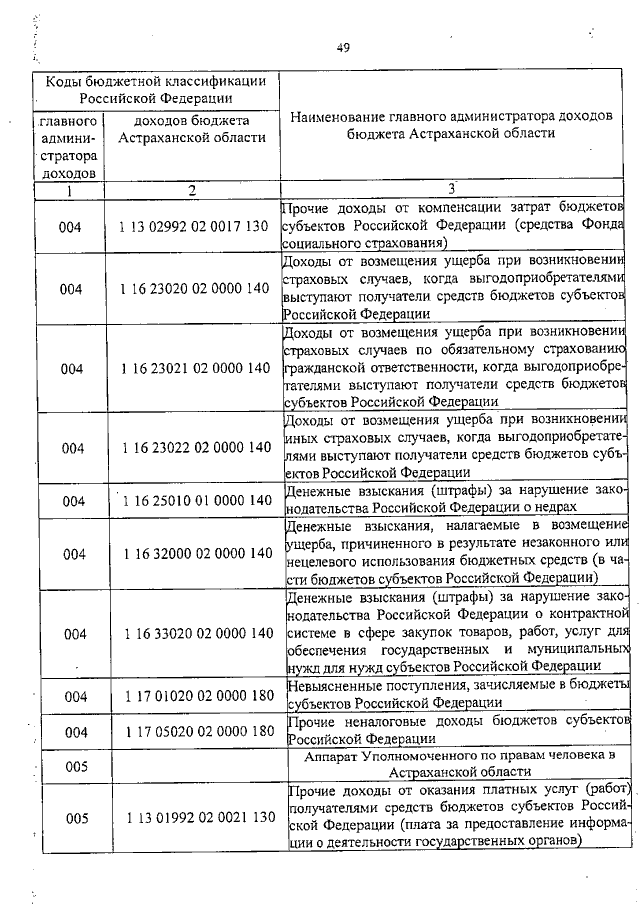 49

| Коды бюджетной классификации Российской Федерации | | Наименование главного администратора доходов бюджета Астраханской области |
|---|---|---|
| главного администратора доходов | доходов бюджета Астраханской области | |
| 1 | 2 | 3 |
| 004 | 1 13 02992 02 0017 130 | Прочие доходы от компенсации затрат бюджетов субъектов Российской Федерации (средства Фонда социального страхования) |
| 004 | 1 16 23020 02 0000 140 | Доходы от возмещения ущерба при возникновении страховых случаев, когда выгодоприобретателями выступают получатели средств бюджетов субъектов Российской Федерации |
| 004 | 1 16 23021 02 0000 140 | Доходы от возмещения ущерба при возникновении страховых случаев по обязательному страхованию гражданской ответственности, когда выгодоприобретателями выступают получатели средств бюджетов субъектов Российской Федерации |
| 004 | 1 16 23022 02 0000 140 | Доходы от возмещения ущерба при возникновении иных страховых случаев, когда выгодоприобретателями выступают получатели средств бюджетов субъектов Российской Федерации |
| 004 | 1 16 25010 01 0000 140 | Денежные взыскания (штрафы) за нарушение законодательства Российской Федерации о недрах |
| 004 | 1 16 32000 02 0000 140 | Денежные взыскания, налагаемые в возмещение ущерба, причиненного в результате незаконного или нецелевого использования бюджетных средств (в части бюджетов субъектов Российской Федерации) |
| 004 | 1 16 33020 02 0000 140 | Денежные взыскания (штрафы) за нарушение законодательства Российской Федерации о контрактной системе в сфере закупок товаров, работ, услуг для обеспечения государственных и муниципальных нужд для нужд субъектов Российской Федерации |
| 004 | 1 17 01020 02 0000 180 | Невыясненные поступления, зачисляемые в бюджеты субъектов Российской Федерации |
| 004 | 1 17 05020 02 0000 180 | Прочие неналоговые доходы бюджетов субъектов Российской Федерации |
| 005 | | Аппарат Уполномоченного по правам человека в Астраханской области |
| 005 | 1 13 01992 02 0021 130 | Прочие доходы от оказания платных услуг (работ) получателями средств бюджетов субъектов Российской Федерации (плата за предоставление информации о деятельности государственных органов) |